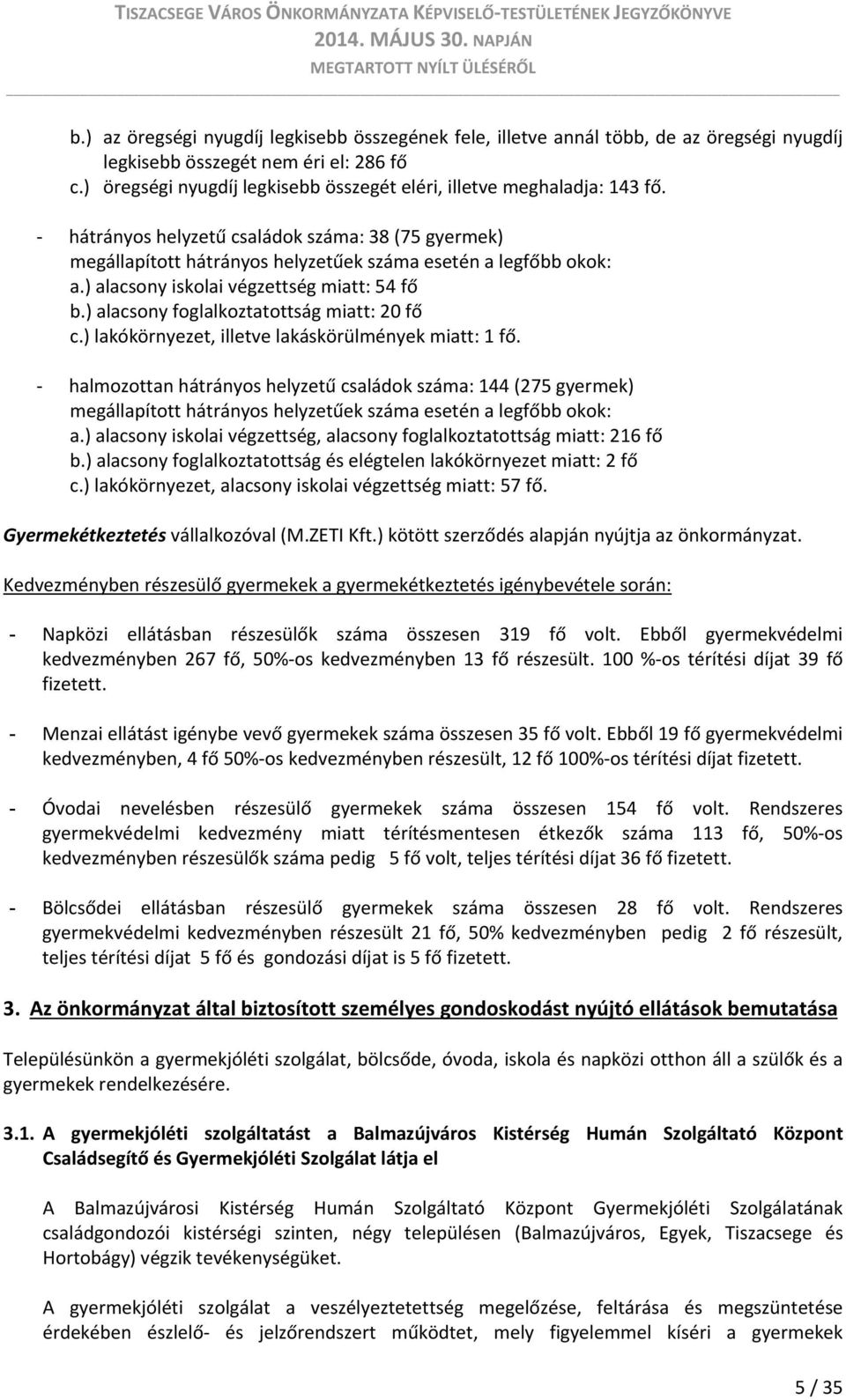 TISZACSEGE VÁROS ÖNKORMÁNYZATA KÉPVISELŐ-TESTÜLETÉNEK JEGYZŐKÖNYVE
2014. MÁJUS 30. NAPJÁN
MEGTARTOTT NYÍLT ÜLÉSÉRŐL

b.) az öregségi nyugdíj legkisebb összegének fele, illetve annál több, de az öregségi nyugdíj legkisebb összegét nem éri el: 286 fő
c.) öregségi nyugdíj legkisebb összegét eléri, illetve meghaladja: 143 fő.

- hátrányos helyzetű családok száma: 38 (75 gyermek)
megállapított hátrányos helyzetűek száma esetén a legfőbb okok:
a.) alacsony iskolai végzettség miatt: 54 fő
b.) alacsony foglalkoztatottság miatt: 20 fő
c.) lakókörnyezet, illetve lakáskörülmények miatt: 1 fő.

- halmozottan hátrányos helyzetű családok száma: 144 (275 gyermek)
megállapított hátrányos helyzetűek száma esetén a legfőbb okok:
a.) alacsony iskolai végzettség, alacsony foglalkoztatottság miatt: 216 fő
b.) alacsony foglalkoztatottság és elégtelen lakókörnyezet miatt: 2 fő
c.) lakókörnyezet, alacsony iskolai végzettség miatt: 57 fő.

Gyermekétkeztetés vállalkozóval (M.ZETI Kft.) kötött szerződés alapján nyújtja az önkormányzat.

Kedvezményben részesülő gyermekek a gyermekétkeztetés igénybevétele során:

- Napközi ellátásban részesülők száma összesen 319 fő volt. Ebből gyermekvédelmi kedvezményben 267 fő, 50%-os kedvezményben 13 fő részesült. 100 %-os térítési díjat 39 fő fizetett.

- Menzai ellátást igénybe vevő gyermekek száma összesen 35 fő volt. Ebből 19 fő gyermekvédelmi kedvezményben, 4 fő 50%-os kedvezményben részesült, 12 fő 100%-os térítési díjat fizetett.

- Óvodai nevelésben részesülő gyermekek száma összesen 154 fő volt. Rendszeres gyermekvédelmi kedvezmény miatt térítésmentesen étkezők száma 113 fő, 50%-os kedvezményben részesülők száma pedig 5 fő volt, teljes térítési díjat 36 fő fizetett.

- Bölcsődei ellátásban részesülő gyermekek száma összesen 28 fő volt. Rendszeres gyermekvédelmi kedvezményben részesült 21 fő, 50% kedvezményben pedig 2 fő részesült, teljes térítési díjat 5 fő és gondozási díjat is 5 fő fizetett.

3. Az önkormányzat által biztosított személyes gondoskodást nyújtó ellátások bemutatása

Településünkön a gyermekjóléti szolgálat, bölcsőde, óvoda, iskola és napközi otthon áll a szülők és a gyermekek rendelkezésére.

3.1. A gyermekjóléti szolgáltatást a Balmazújváros Kistérség Humán Szolgáltató Központ Családsegítő és Gyermekjóléti Szolgálat látja el

A Balmazújvárosi Kistérség Humán Szolgáltató Központ Gyermekjóléti Szolgálatának családgondozói kistérségi szinten, négy településen (Balmazújváros, Egyek, Tiszacsege és Hortobágy) végzik tevékenységüket.

A gyermekjóléti szolgálat a veszélyeztetettség megelőzése, feltárása és megszüntetése érdekében észlelő- és jelzőrendszert működtet, mely figyelemmel kíséri a gyermekek

5 / 35